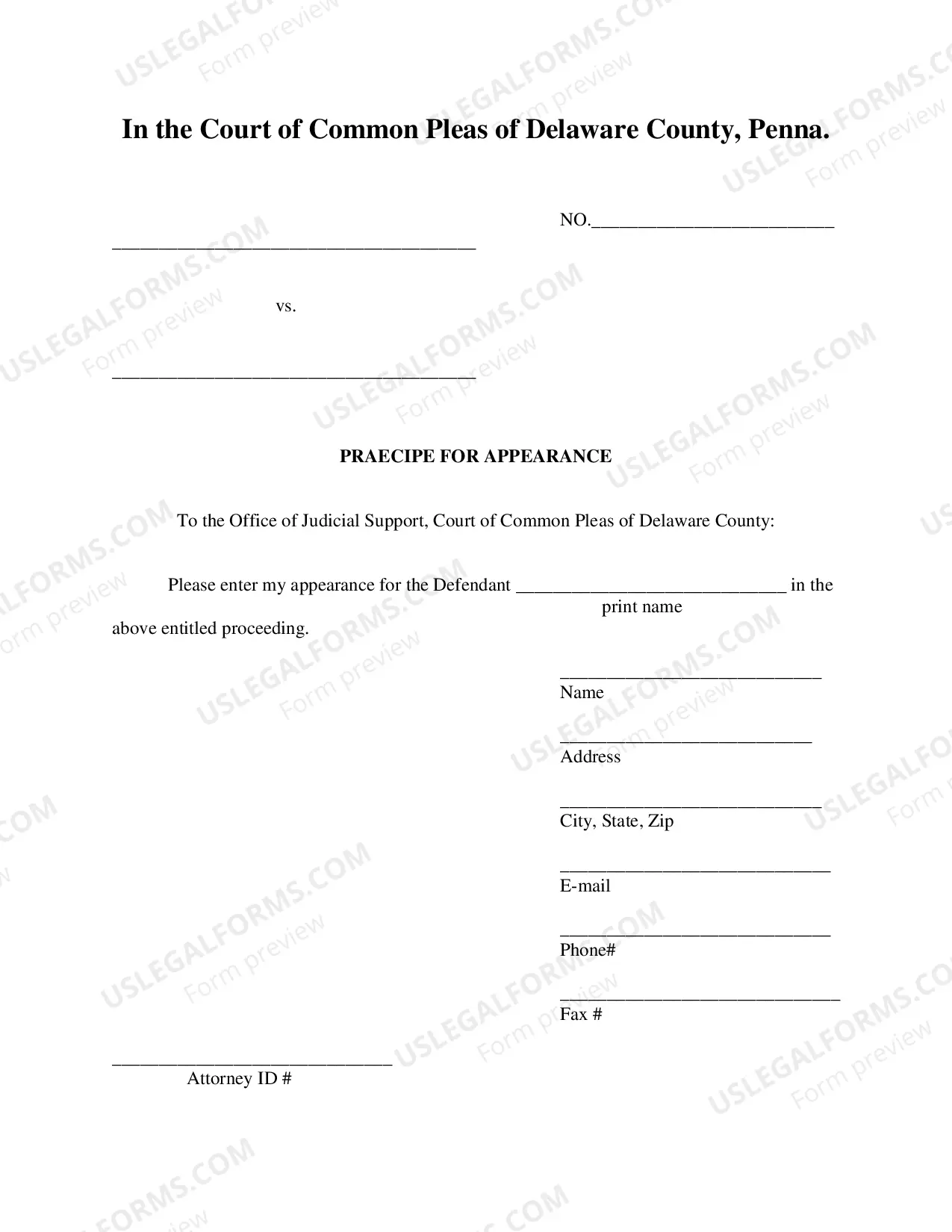 In the Court of Common Pleas of Delaware County, Penna.

NO.____

____

vs.

____

PRAECIPE FOR APPEARANCE

To the Office of Judicial Support, Court of Common Pleas of Delaware County:

Please enter my appearance for the Defendant ____ in the above entitled proceeding.

print name

____
Name

____
Address

____
City, State, Zip

____
E-mail

____
Phone#

____
Fax #

____
Attorney ID #

USLEGALFORMS.COM
Form preview